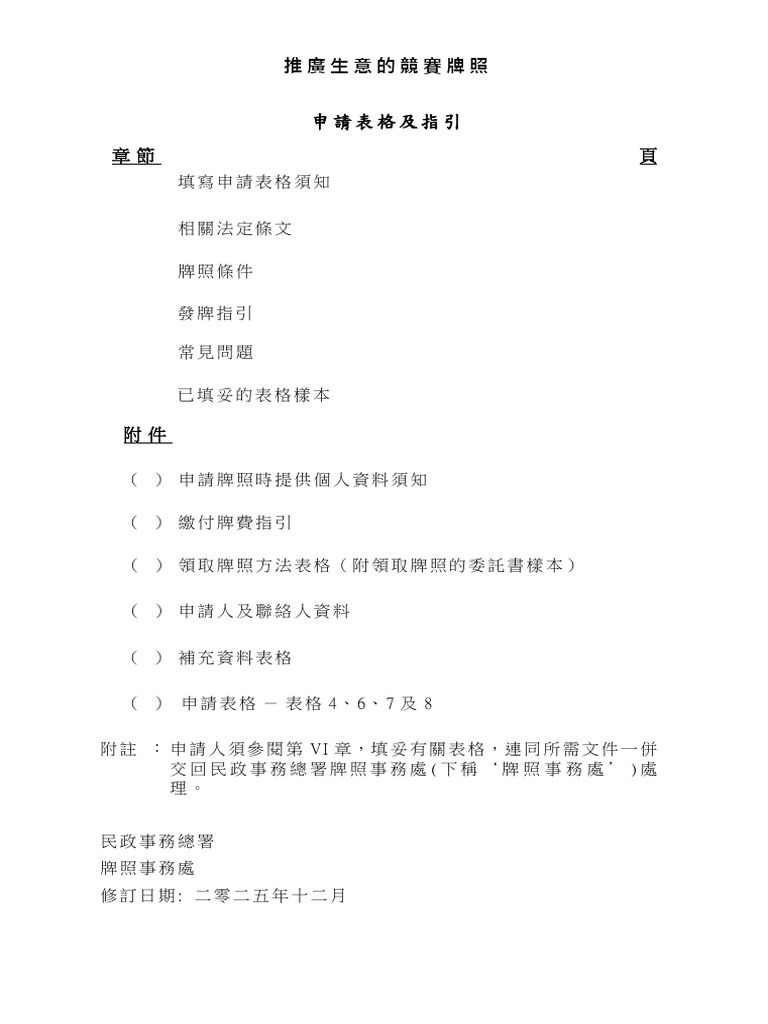 推廣生意的競賽牌照

申請表格及指引

章節 頁

填寫申請表格須知

相關法定條文

牌照條件

發牌指引

常見問題

已填妥的表格樣本

附件

( ) 申請牌照時提供個人資料須知

( ) 繳付牌費指引

( ) 領取牌照方法表格（附領取牌照的委託書樣本）

( ) 申請人及聯絡人資料

( ) 補充資料表格

( ) 申請表格 － 表格 4、6、7 及 8

附註 ： 申請人須參閱第 VI 章，填妥有關表格，連同所需文件一併交回民政事務總署牌照事務處(下稱 ‘牌照事務處’ )處理。

民政事務總署

牌照事務處

修訂日期: 二零二五年十二月